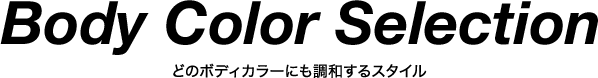 Body Color Selection

どのボディカラーにも調和するスタイル